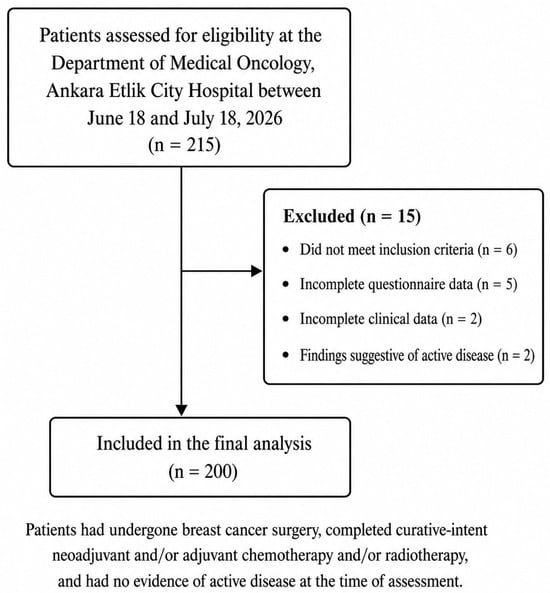 Patients assessed for eligibility at the Department of Medical Oncology, Ankara Etlik City Hospital between June 18 and July 18, 2026
(n = 215)

Excluded (n = 15)
• Did not meet inclusion criteria (n = 6)
• Incomplete questionnaire data (n = 5)
• Incomplete clinical data (n = 2)
• Findings suggestive of active disease (n = 2)

Included in the final analysis
(n = 200)

Patients had undergone breast cancer surgery, completed curative-intent neoadjuvant and/or adjuvant chemotherapy and/or radiotherapy, and had no evidence of active disease at the time of assessment.